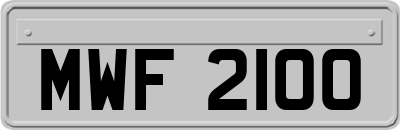 MWF 2100